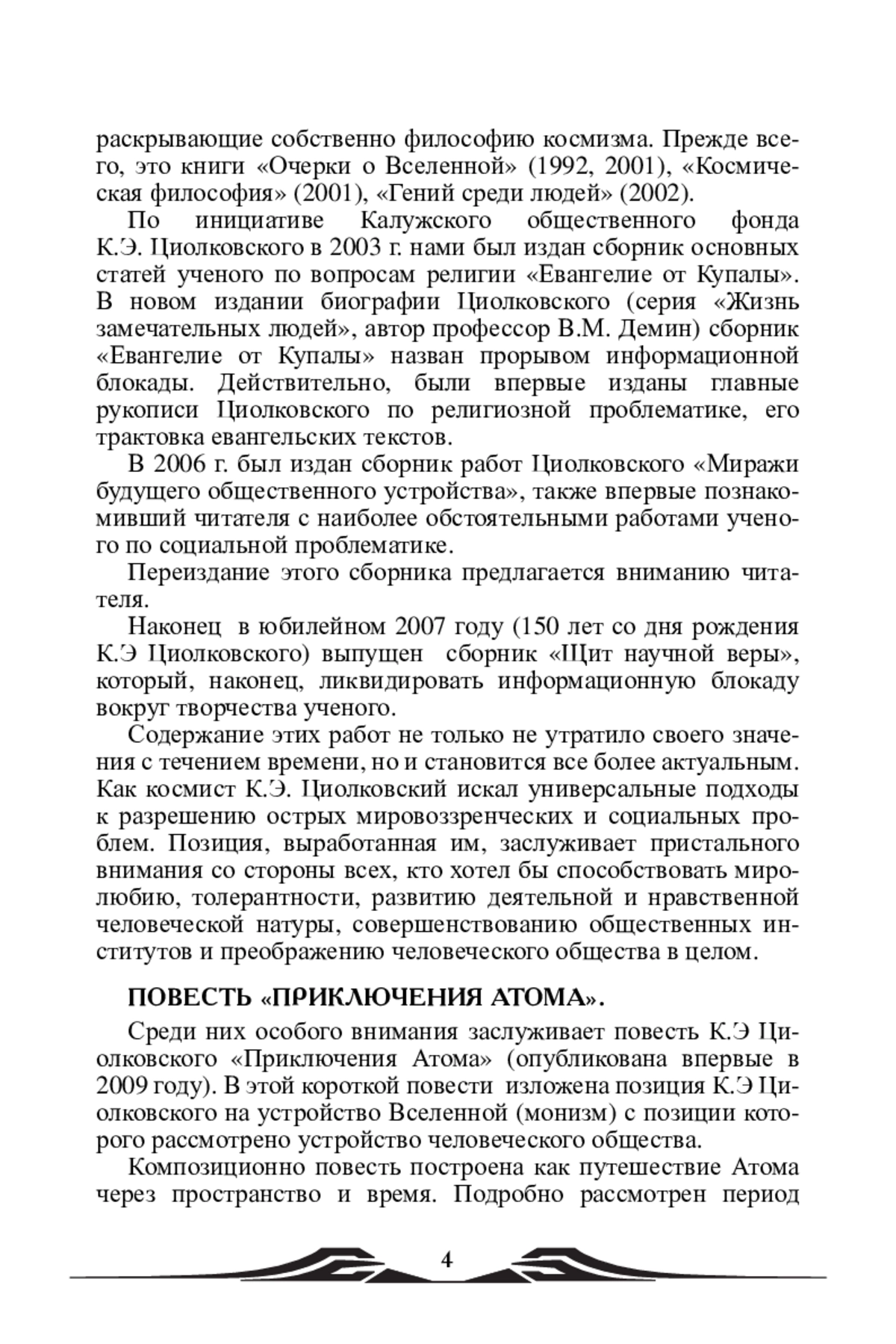 раскрывающие собственно философию космизма. Прежде всего, это книги «Очерки о Вселенной» (1992, 2001), «Космическая философия» (2001), «Гений среди людей» (2002).

По инициативе Калужского общественного фонда К.Э. Циолковского в 2003 г. нами был издан сборник основных статей ученого по вопросам религии «Евангелие от Купалы». В новом издании биографии Циолковского (серия «Жизнь замечательных людей», автор профессор В.М. Демин) сборник «Евангелие от Купалы» назван прорывом информационной блокады. Действительно, были впервые изданы главные рукописи Циолковского по религиозной проблематике, его трактовка евангельских текстов.

В 2006 г. был издан сборник работ Циолковского «Миражи будущего общественного устройства», также впервые познакомивший читателя с наиболее обстоятельными работами ученого по социальной проблематике.

Переиздание этого сборника предлагается вниманию читателя.

Наконец в юбилейном 2007 году (150 лет со дня рождения К.Э Циолковского) выпущен сборник «Щит научной веры», который, наконец, ликвидировать информационную блокаду вокруг творчества ученого.

Содержание этих работ не только не утратило своего значения с течением времени, но и становится все более актуальным. Как космист К.Э. Циолковский искал универсальные подходы к разрешению острых мировоззренческих и социальных проблем. Позиция, выработанная им, заслуживает пристального внимания со стороны всех, кто хотел бы способствовать миролюбию, толерантности, развитию деятельной и нравственной человеческой натуры, совершенствованию общественных институтов и преображению человеческого общества в целом.

ПОВЕСТЬ «ПРИКЛЮЧЕНИЯ АТОМА».

Среди них особого внимания заслуживает повесть К.Э Циолковского «Приключения Атома» (опубликована впервые в 2009 году). В этой короткой повести изложена позиция К.Э Циолковского на устройство Вселенной (монизм) с позиции которого рассмотрено устройство человеческого общества.

Композиционно повесть построена как путешествие Атома через пространство и время. Подробно рассмотрен период

4